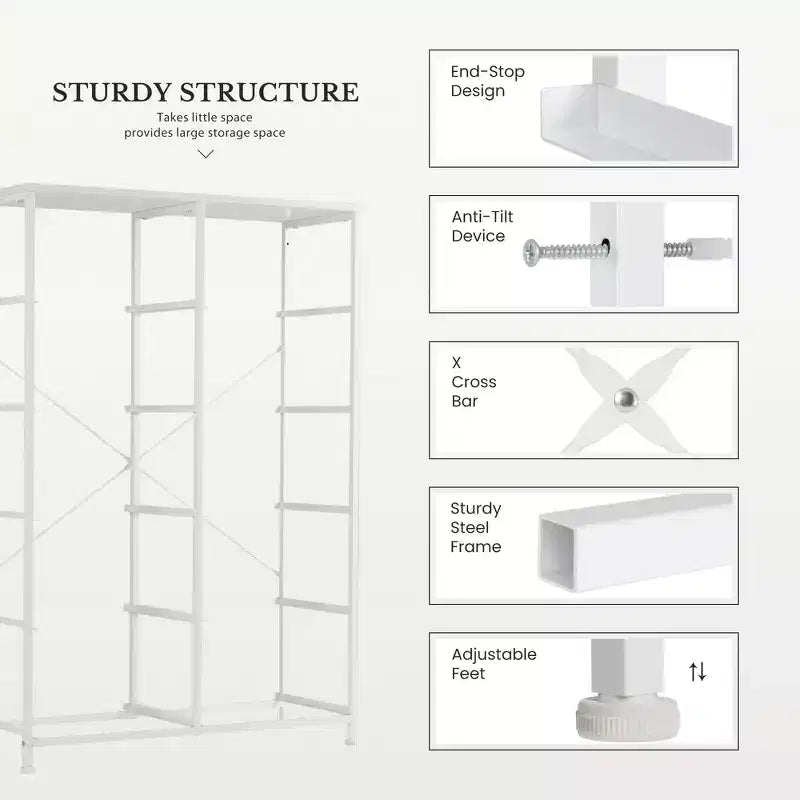 STURDY STRUCTURE
Takes little space
provides large storage space

End-Stop Design

Anti-Tilt Device

X Cross Bar

Sturdy Steel Frame

Adjustable Feet